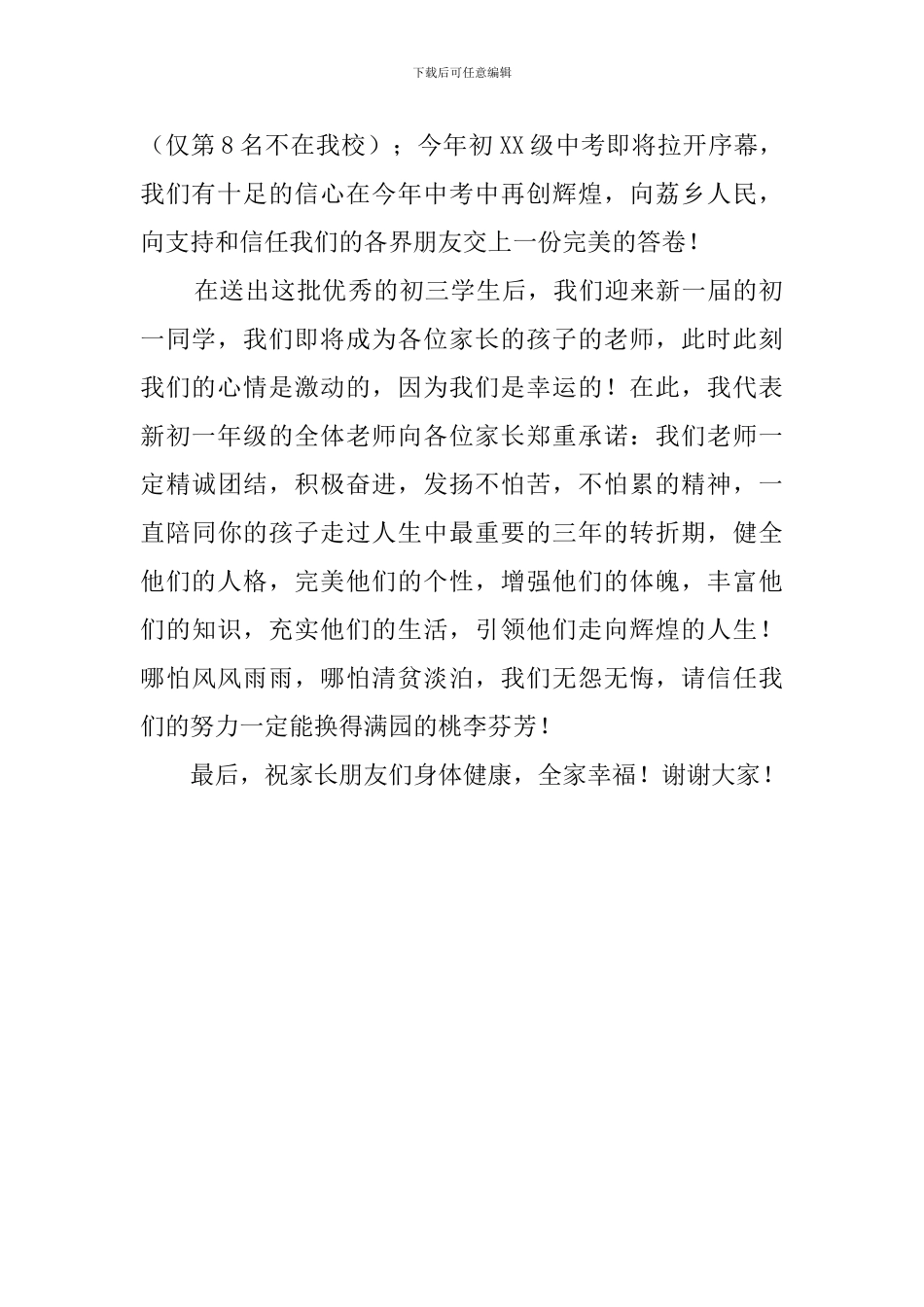 下载后可任意编辑

（仅第8名不在我校）；今年初XX级中考即将拉开序幕，我们有十足的信心在今年中考中再创辉煌，向荔乡人民，向支持和信任我们的各界朋友交上一份完美的答卷！

在送出这批优秀的初三学生后，我们迎来新一届的初一同学，我们即将成为各位家长的孩子的老师，此时此刻我们的心情是激动的，因为我们是幸运的！在此，我代表新初一年级的全体老师向各位家长郑重承诺：我们老师一定精诚团结，积极奋进，发扬不怕苦，不怕累的精神，一直陪同你的孩子走过人生中最重要的三年的转折期，健全他们的人格，完美他们的个性，增强他们的体魄，丰富他们的知识，充实他们的生活，引领他们走向辉煌的人生！哪怕风风雨雨，哪怕清贫淡泊，我们无怨无悔，请信任我们的努力一定能换得满园的桃李芬芳！

最后，祝家长朋友们身体健康，全家幸福！谢谢大家！